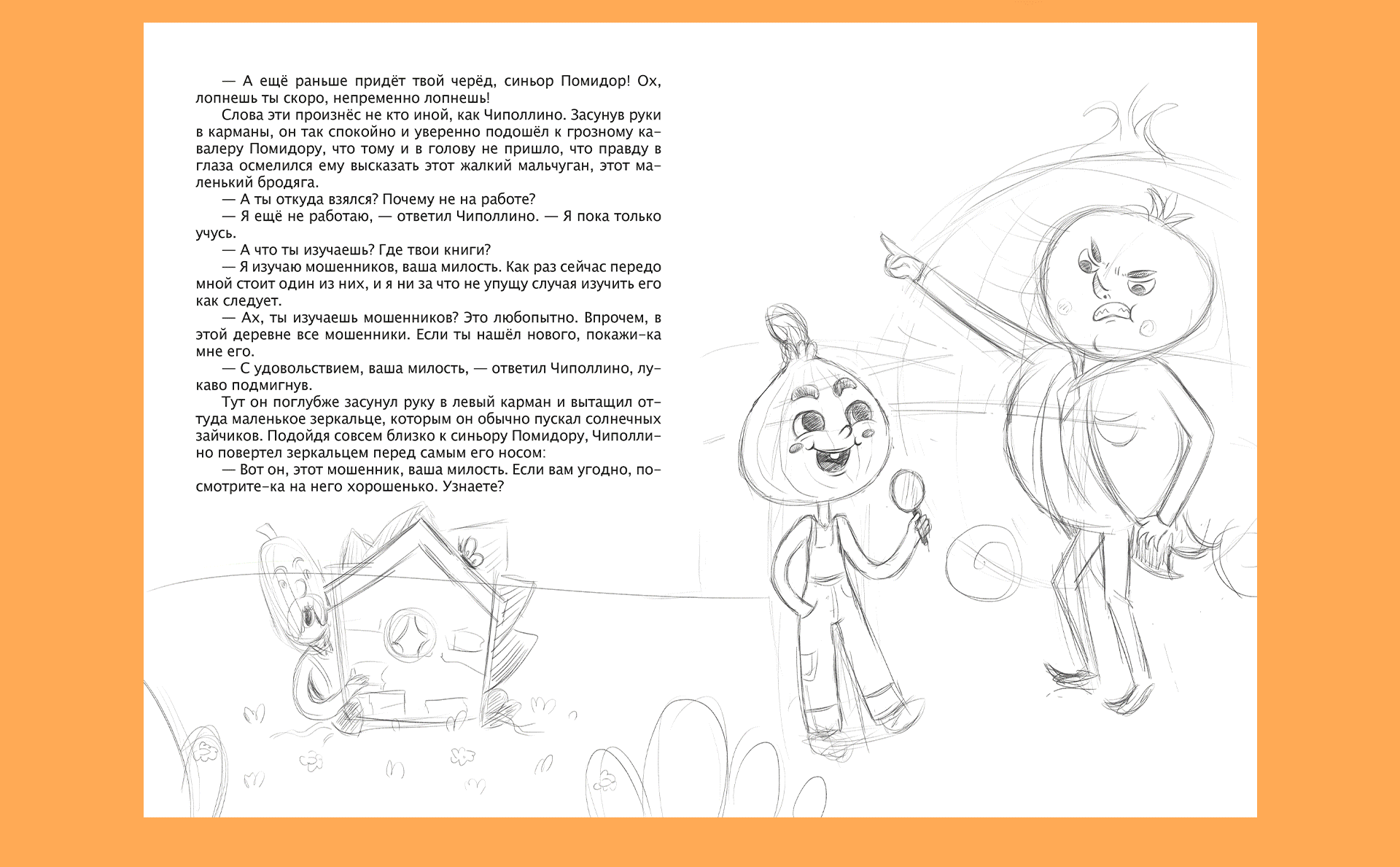 — А ещё раньше придёт твой черёд, синьор Помидор! Ох, лопнешь ты скоро, непременно лопнешь!

Слова эти произнёс не кто иной, как Чиполлино. Засунув руки в карманы, он так спокойно и уверенно подошёл к грозному кавалеру Помидору, что тому и в голову не пришло, что правду в глаза осмелился ему высказать этот жалкий мальчуган, этот маленький бродяга.

— А ты откуда взялся? Почему не на работе?

— Я ещё не работаю, — ответил Чиполлино. — Я пока только учусь.

— А что ты изучаешь? Где твои книги?

— Я изучаю мошенников, ваша милость. Как раз сейчас передо мной стоит один из них, и я ни за что не упущу случая изучить его как следует.

— Ах, ты изучаешь мошенников? Это любопытно. Впрочем, в этой деревне все мошенники. Если ты нашёл нового, покажи-ка мне его.

— С удовольствием, ваша милость, — ответил Чиполлино, лукаво подмигнув.

Тут он поглубже засунул руку в левый карман и вытащил оттуда маленькое зеркальце, которым он обычно пускал солнечных зайчиков. Подойдя совсем близко к синьору Помидору, Чиполлино повертел зеркальцем перед самым его носом:

— Вот он, этот мошенник, ваша милость. Если вам угодно, посмотрите-ка на него хорошенько. Узнаете?